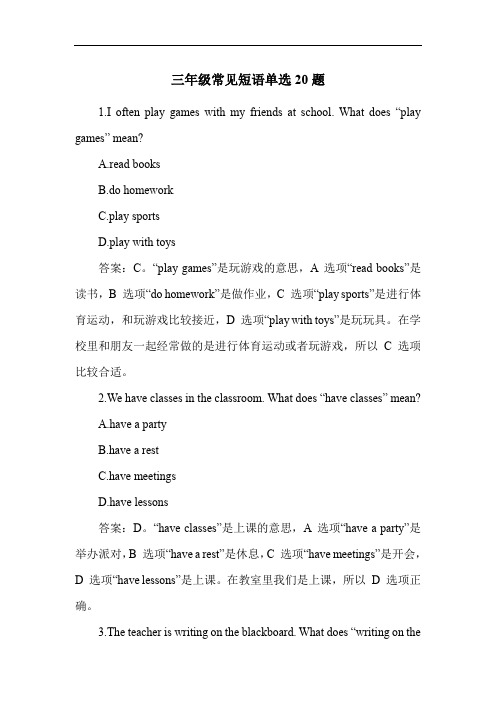 三年级常见短语单选 20 题

1.I often play games with my friends at school. What does “play games” mean?

A.read books

B.do homework

C.play sports

D.play with toys

答案：C。“play games”是玩游戏的意思，A 选项“read books”是读书，B 选项“do homework”是做作业，C 选项“play sports”是进行体育运动，和玩游戏比较接近，D 选项“play with toys”是玩玩具。在学校里和朋友一起经常做的是进行体育运动或者玩游戏，所以 C 选项比较合适。

2.We have classes in the classroom. What does “have classes” mean?

A.have a party

B.have a rest

C.have meetings

D.have lessons

答案：D。“have classes”是上课的意思，A 选项“have a party”是举办派对，B 选项“have a rest”是休息，C 选项“have meetings”是开会，D 选项“have lessons”是上课。在教室里我们是上课，所以 D 选项正确。

3.The teacher is writing on the blackboard. What does “writing on the